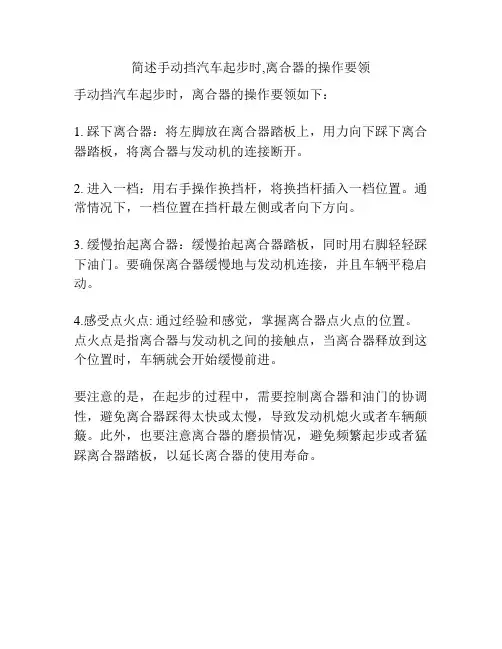 简述手动挡汽车起步时,离合器的操作要领

手动挡汽车起步时，离合器的操作要领如下：

1. 踩下离合器：将左脚放在离合器踏板上，用力向下踩下离合器踏板，将离合器与发动机的连接断开。

2. 进入一档：用右手操作换挡杆，将换挡杆插入一档位置。通常情况下，一档位置在挡杆最左侧或者向下方向。

3. 缓慢抬起离合器：缓慢抬起离合器踏板，同时用右脚轻轻踩下油门。要确保离合器缓慢地与发动机连接，并且车辆平稳启动。

4.感受点火点: 通过经验和感觉，掌握离合器点火点的位置。点火点是指离合器与发动机之间的接触点，当离合器释放到这个位置时，车辆就会开始缓慢前进。

要注意的是，在起步的过程中，需要控制离合器和油门的协调性，避免离合器踩得太快或太慢，导致发动机熄火或者车辆颠簸。此外，也要注意离合器的磨损情况，避免频繁起步或者猛踩离合器踏板，以延长离合器的使用寿命。